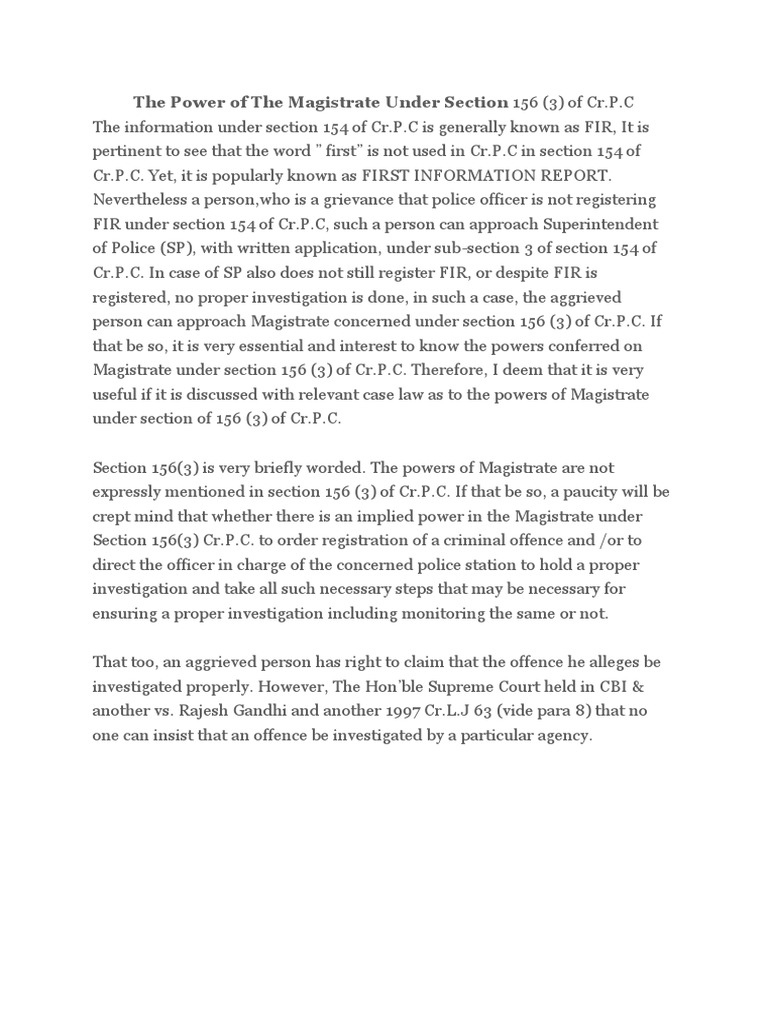 The Power of The Magistrate Under Section 156 (3) of Cr.P.C
The information under section 154 of Cr.P.C is generally known as FIR, It is pertinent to see that the word " first" is not used in Cr.P.C in section 154 of Cr.P.C. Yet, it is popularly known as FIRST INFORMATION REPORT. Nevertheless a person,who is a grievance that police officer is not registering FIR under section 154 of Cr.P.C, such a person can approach Superintendent of Police (SP), with written application, under sub-section 3 of section 154 of Cr.P.C. In case of SP also does not still register FIR, or despite FIR is registered, no proper investigation is done, in such a case, the aggrieved person can approach Magistrate concerned under section 156 (3) of Cr.P.C. If that be so, it is very essential and interest to know the powers conferred on Magistrate under section 156 (3) of Cr.P.C. Therefore, I deem that it is very useful if it is discussed with relevant case law as to the powers of Magistrate under section of 156 (3) of Cr.P.C.

Section 156(3) is very briefly worded. The powers of Magistrate are not expressly mentioned in section 156 (3) of Cr.P.C. If that be so, a paucity will be crept mind that whether there is an implied power in the Magistrate under Section 156(3) Cr.P.C. to order registration of a criminal offence and /or to direct the officer in charge of the concerned police station to hold a proper investigation and take all such necessary steps that may be necessary for ensuring a proper investigation including monitoring the same or not.

That too, an aggrieved person has right to claim that the offence he alleges be investigated properly. However, The Hon'ble Supreme Court held in CBI & another vs. Rajesh Gandhi and another 1997 Cr.L.J 63 (vide para 8) that no one can insist that an offence be investigated by a particular agency.